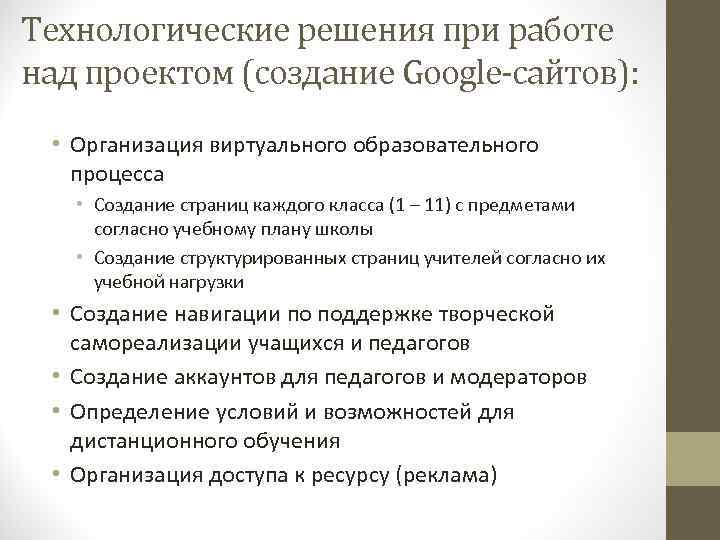 Технологические решения при работе над проектом (создание Google-сайтов):

• Организация виртуального образовательного процесса
  • Создание страниц каждого класса (1 – 11) с предметами согласно учебному плану школы
  • Создание структурированных страниц учителей согласно их учебной нагрузки
• Создание навигации по поддержке творческой самореализации учащихся и педагогов
• Создание аккаунтов для педагогов и модераторов
• Определение условий и возможностей для дистанционного обучения
• Организация доступа к ресурсу (реклама)